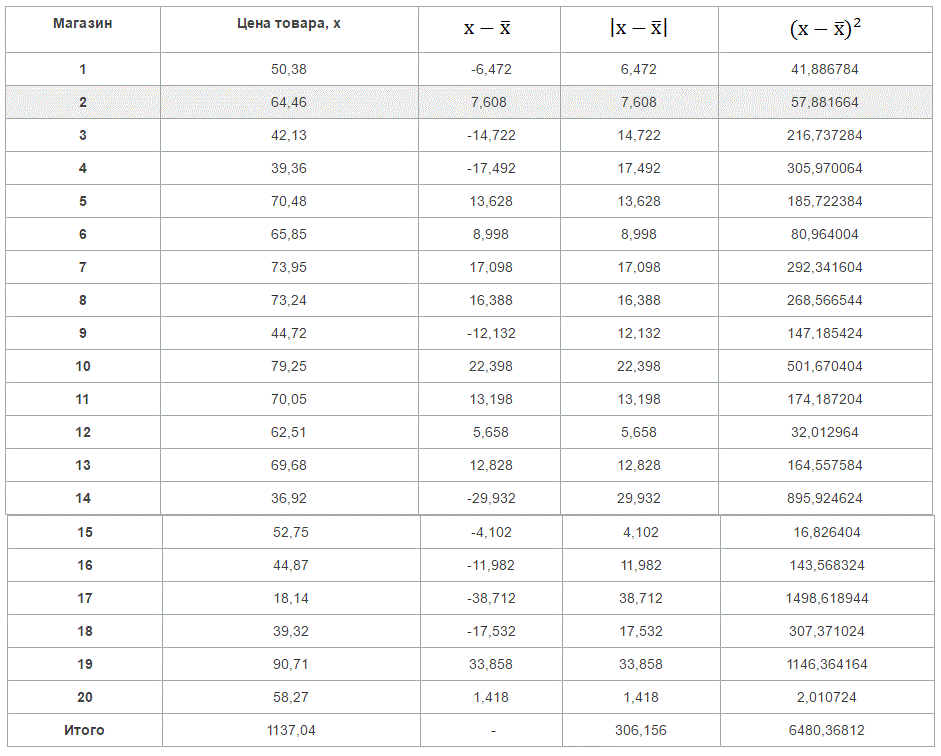 | Магазин | Цена товара, x | $x - \bar{x}$ | $|x - \bar{x}|$ | $(x - \bar{x})^2$ |
|---|---|---|---|---|
| 1 | 50,38 | -6,472 | 6,472 | 41,886784 |
| 2 | 64,46 | 7,608 | 7,608 | 57,881664 |
| 3 | 42,13 | -14,722 | 14,722 | 216,737284 |
| 4 | 39,36 | -17,492 | 17,492 | 305,970064 |
| 5 | 70,48 | 13,628 | 13,628 | 185,722384 |
| 6 | 65,85 | 8,998 | 8,998 | 80,964004 |
| 7 | 73,95 | 17,098 | 17,098 | 292,341604 |
| 8 | 73,24 | 16,388 | 16,388 | 268,566544 |
| 9 | 44,72 | -12,132 | 12,132 | 147,185424 |
| 10 | 79,25 | 22,398 | 22,398 | 501,670404 |
| 11 | 70,05 | 13,198 | 13,198 | 174,187204 |
| 12 | 62,51 | 5,658 | 5,658 | 32,012964 |
| 13 | 69,68 | 12,828 | 12,828 | 164,557584 |
| 14 | 36,92 | -29,932 | 29,932 | 895,924624 |
| 15 | 52,75 | -4,102 | 4,102 | 16,826404 |
| 16 | 44,87 | -11,982 | 11,982 | 143,568324 |
| 17 | 18,14 | -38,712 | 38,712 | 1498,618944 |
| 18 | 39,32 | -17,532 | 17,532 | 307,371024 |
| 19 | 90,71 | 33,858 | 33,858 | 1146,364164 |
| 20 | 58,27 | 1,418 | 1,418 | 2,010724 |
| Итого | 1137,04 | - | 306,156 | 6480,36812 |